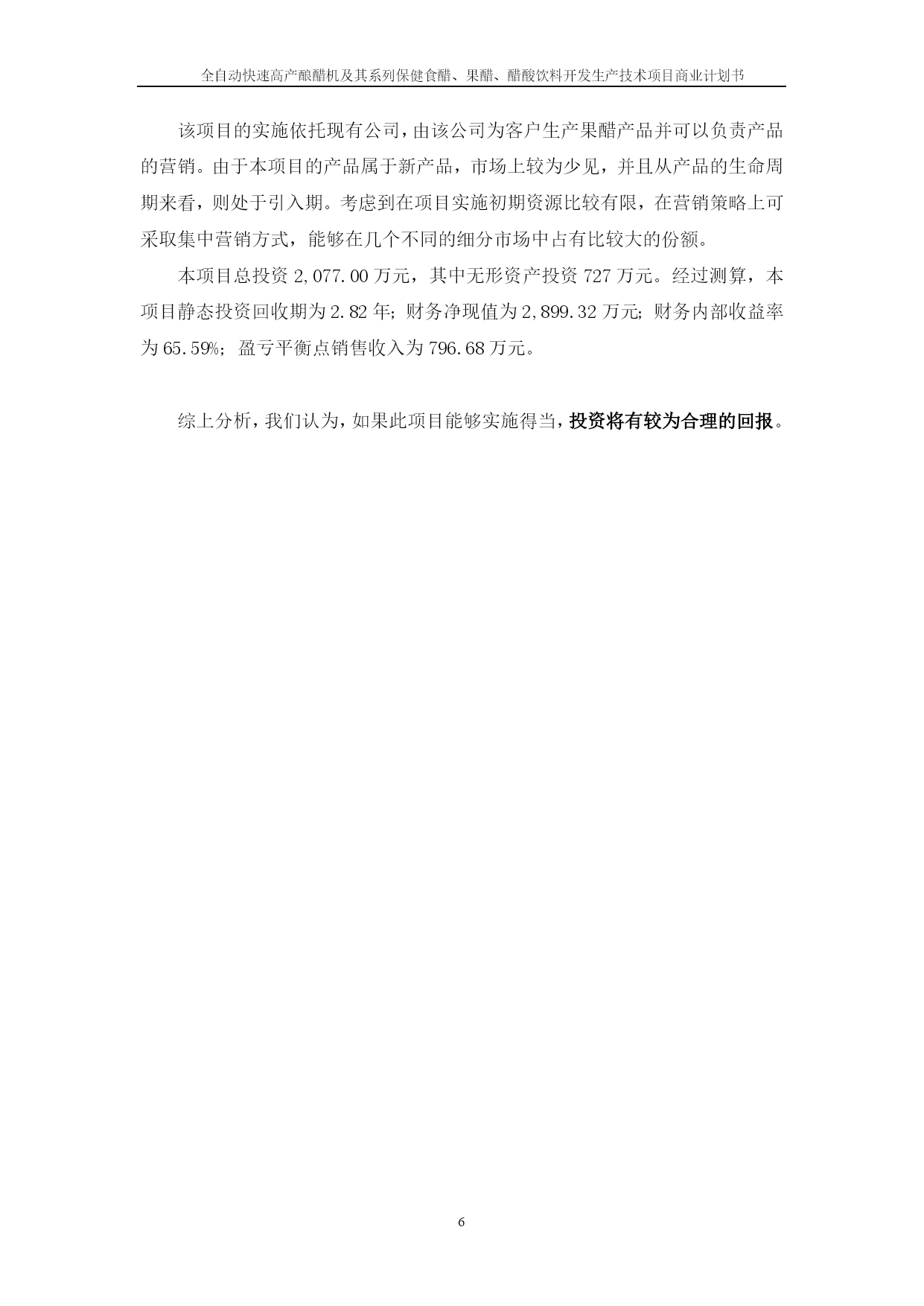 全自动快速高产酿醋机及其系列保健食醋、果醋、醋酸饮料开发生产技术项目商业计划书

该项目的实施依托现有公司，由该公司为客户生产果醋产品并可以负责产品的营销。由于本项目的产品属于新产品，市场上较为少见，并且从产品的生命周期来看，则处于引入期。考虑到在项目实施初期资源比较有限，在营销策略上可采取集中营销方式，能够在几个不同的细分市场中占有比较大的份额。

本项目总投资 2,077.00 万元，其中无形资产投资 727 万元。经过测算，本项目静态投资回收期为 2.82 年；财务净现值为 2,899.32 万元；财务内部收益率为 65.59%；盈亏平衡点销售收入为 796.68 万元。

综上分析，我们认为，如果此项目能够实施得当，投资将有较为合理的回报。

6